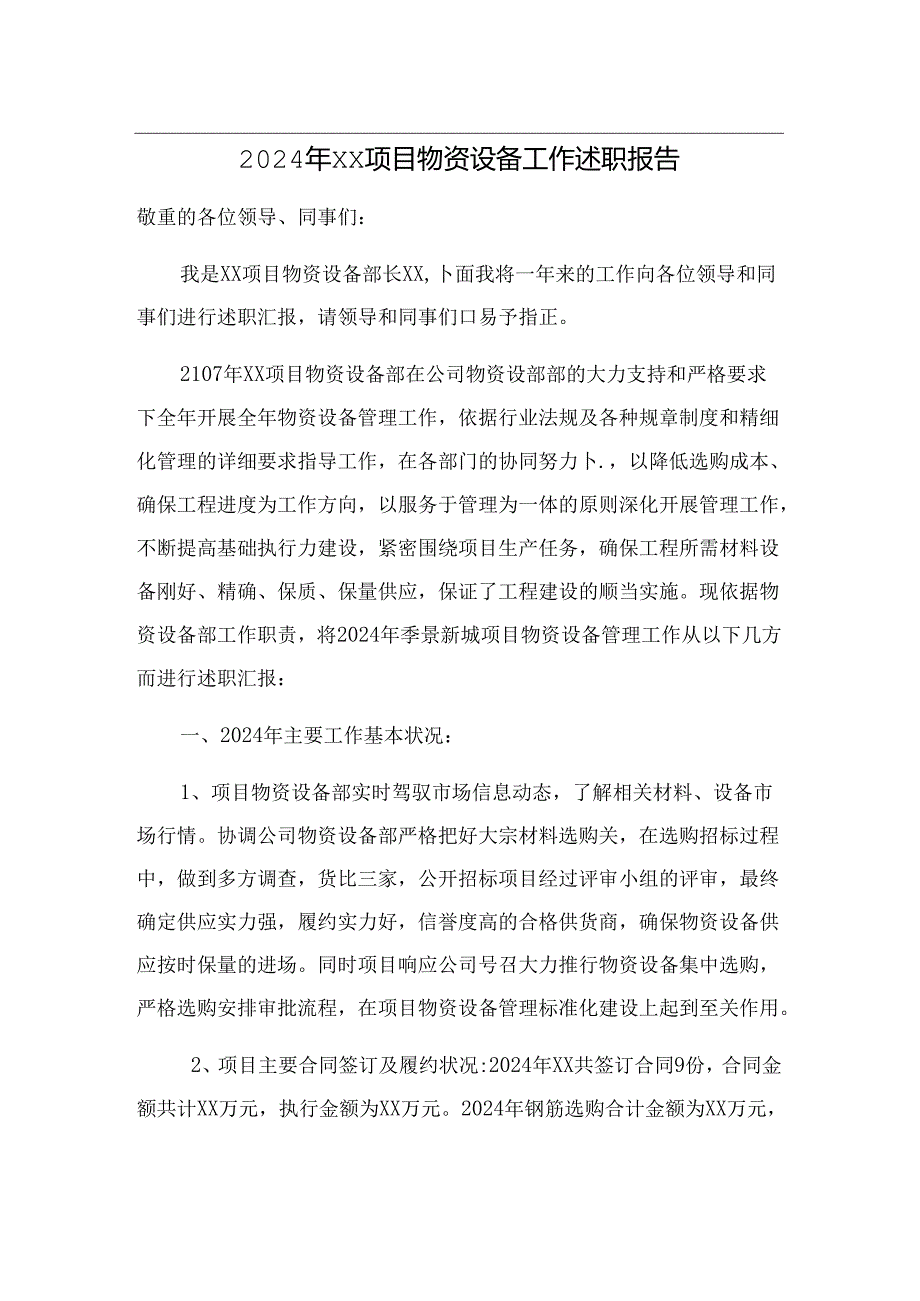 2024年XX项目物资设备工作述职报告

敬重的各位领导、同事们：

我是XX项目物资设备部长XX，卜面我将一年来的工作向各位领导和同事们进行述职汇报，请领导和同事们口易予指正。

2107年XX项目物资设备部在公司物资设部部的大力支持和严格要求下全年开展全年物资设备管理工作，依据行业法规及各种规章制度和精细化管理的详细要求指导工作，在各部门的协同努力卜．，以降低选购成本、确保工程进度为工作方向，以服务于管理为一体的原则深化开展管理工作，不断提高基础执行力建设，紧密围绕项目生产任务，确保工程所需材料设备刚好、精确、保质、保量供应，保证了工程建设的顺当实施。现依据物资设备部工作职责，将2024年季景新城项目物资设备管理工作从以下几方而进行述职汇报：

一、2024年主要工作基本状况：

1、项目物资设备部实时驾驭市场信息动态，了解相关材料、设备市场行情。协调公司物资设备部严格把好大宗材料选购关，在选购招标过程中，做到多方调查，货比三家，公开招标项目经过评审小组的评审，最终确定供应实力强，履约实力好，信誉度高的合格供货商，确保物资设备供应按时保量的进场。同时项目响应公司号召大力推行物资设备集中选购，严格选购安排审批流程，在项目物资设备管理标准化建设上起到至关作用。

2、项目主要合同签订及履约状况:2024年XX共签订合同9份，合同金额共计XX万元，执行金额为XX万元。2024年钢筋选购合计金额为XX万元，